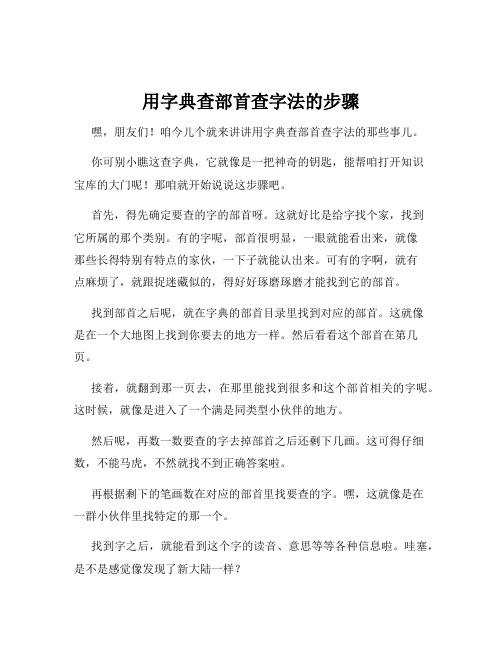 用字典查部首查字法的步骤

嘿，朋友们！咱今儿个就来讲讲用字典查部首查字法的那些事儿。

你可别小瞧这查字典，它就像是一把神奇的钥匙，能帮咱打开知识宝库的大门呢！那咱就开始说说这步骤吧。

首先，得先确定要查的字的部首呀。这就好比是给字找个家，找到它所属的那个类别。有的字呢，部首很明显，一眼就能看出来，就像那些长得特别有特点的家伙，一下子就能认出来。可有的字啊，就有点麻烦了，就跟捉迷藏似的，得好好琢磨琢磨才能找到它的部首。

找到部首之后呢，就在字典的部首目录里找到对应的部首。这就像是在一个大地图上找到你要去的地方一样。然后看看这个部首在第几页。

接着，就翻到那一页去，在那里能找到很多和这个部首相关的字呢。这时候，就像是进入了一个满是同类型小伙伴的地方。

然后呢，再数一数要查的字去掉部首之后还剩下几画。这可得仔细数，不能马虎，不然就找不到正确答案啦。

再根据剩下的笔画数在对应的部首里找要查的字。嘿，这就像是在一群小伙伴里找特定的那一个。

找到字之后，就能看到这个字的读音、意思等等各种信息啦。哇塞，是不是感觉像发现了新大陆一样？